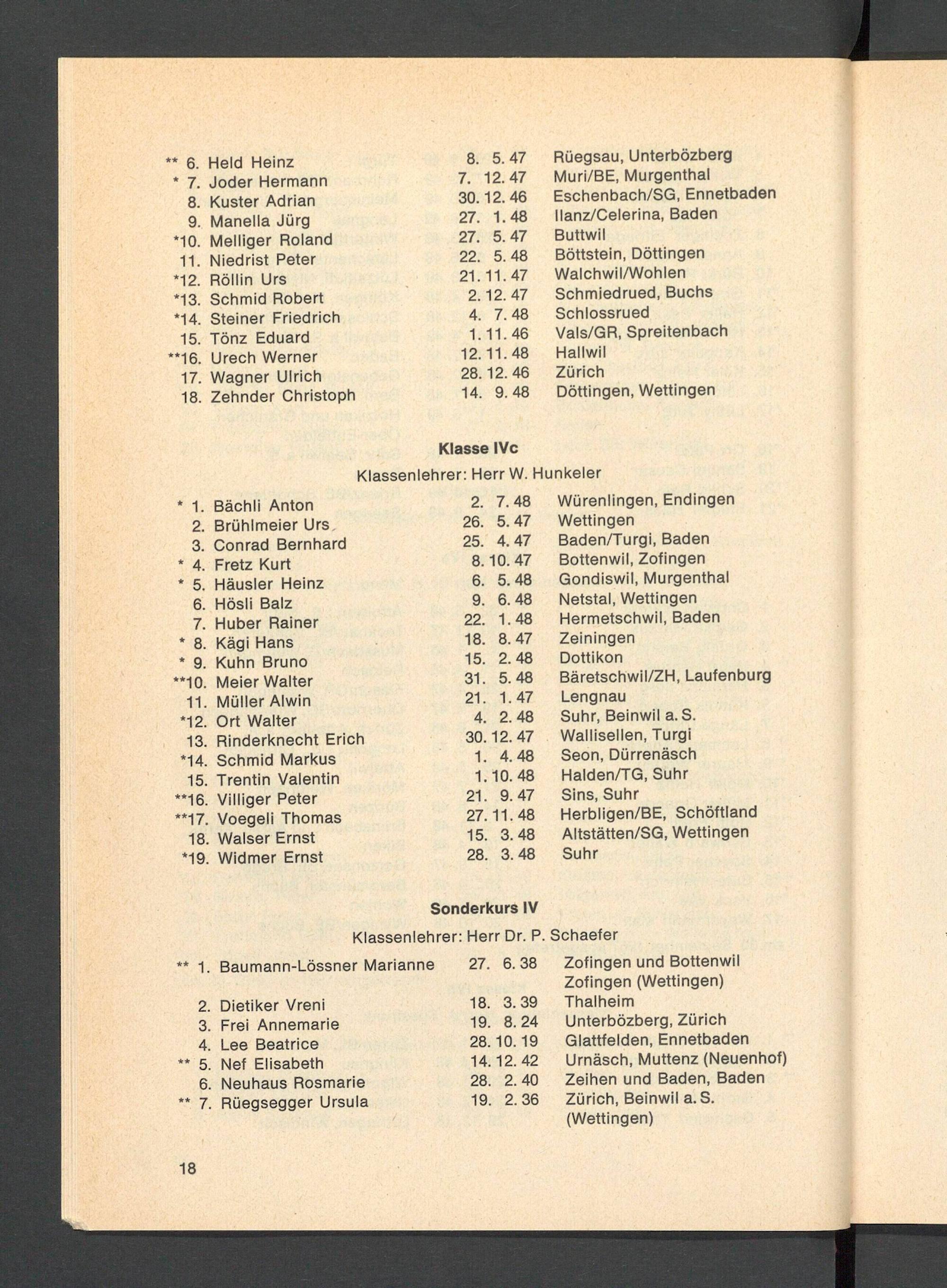 | | | |
|---|---|---|
| ** 6. Held Heinz | 8. 5. 47 | Rüegsau, Unterbözberg |
| * 7. Joder Hermann | 7. 12. 47 | Muri/BE, Murgenthal |
| 8. Kuster Adrian | 30. 12. 46 | Eschenbach/SG, Ennetbaden |
| 9. Manella Jürg | 27. 1. 48 | Ilanz/Celerina, Baden |
| *10. Melliger Roland | 27. 5. 47 | Buttwil |
| 11. Niedrist Peter | 22. 5. 48 | Böttstein, Döttingen |
| *12. Röllin Urs | 21. 11. 47 | Walchwil/Wohlen |
| *13. Schmid Robert | 2. 12. 47 | Schmiedrued, Buchs |
| *14. Steiner Friedrich | 4. 7. 48 | Schlossrued |
| 15. Tönz Eduard | 1. 11. 46 | Vals/GR, Spreitenbach |
| **16. Urech Werner | 12. 11. 48 | Hallwil |
| 17. Wagner Ulrich | 28. 12. 46 | Zürich |
| 18. Zehnder Christoph | 14. 9. 48 | Döttingen, Wettingen |

Klasse IVc

Klassenlehrer: Herr W. Hunkeler

| | | |
|---|---|---|
| * 1. Bächli Anton | 2. 7. 48 | Würenlingen, Endingen |
| 2. Brühlmeier Urs | 26. 5. 47 | Wettingen |
| 3. Conrad Bernhard | 25. 4. 47 | Baden/Turgi, Baden |
| * 4. Fretz Kurt | 8. 10. 47 | Bottenwil, Zofingen |
| * 5. Häusler Heinz | 6. 5. 48 | Gondiswil, Murgenthal |
| 6. Hösli Balz | 9. 6. 48 | Netstal, Wettingen |
| 7. Huber Rainer | 22. 1. 48 | Hermetschwil, Baden |
| * 8. Kägi Hans | 18. 8. 47 | Zeiningen |
| * 9. Kuhn Bruno | 15. 2. 48 | Dottikon |
| **10. Meier Walter | 31. 5. 48 | Bäretschwil/ZH, Laufenburg |
| 11. Müller Alwin | 21. 1. 47 | Lengnau |
| *12. Ort Walter | 4. 2. 48 | Suhr, Beinwil a. S. |
| 13. Rinderknecht Erich | 30. 12. 47 | Wallisellen, Turgi |
| *14. Schmid Markus | 1. 4. 48 | Seon, Dürrenäsch |
| 15. Trentin Valentin | 1. 10. 48 | Halden/TG, Suhr |
| **16. Villiger Peter | 21. 9. 47 | Sins, Suhr |
| **17. Voegeli Thomas | 27. 11. 48 | Herbligen/BE, Schöftland |
| 18. Walser Ernst | 15. 3. 48 | Altstätten/SG, Wettingen |
| *19. Widmer Ernst | 28. 3. 48 | Suhr |

Sonderkurs IV

Klassenlehrer: Herr Dr. P. Schaefer

| | | |
|---|---|---|
| ** 1. Baumann-Lössner Marianne | 27. 6. 38 | Zofingen und Bottenwil Zofingen (Wettingen) |
| 2. Dietiker Vreni | 18. 3. 39 | Thalheim |
| 3. Frei Annemarie | 19. 8. 24 | Unterbözberg, Zürich |
| 4. Lee Beatrice | 28. 10. 19 | Glattfelden, Ennetbaden |
| ** 5. Nef Elisabeth | 14. 12. 42 | Urnäsch, Muttenz (Neuenhof) |
| 6. Neuhaus Rosmarie | 28. 2. 40 | Zeihen und Baden, Baden |
| ** 7. Rüegsegger Ursula | 19. 2. 36 | Zürich, Beinwil a. S. (Wettingen) |

18